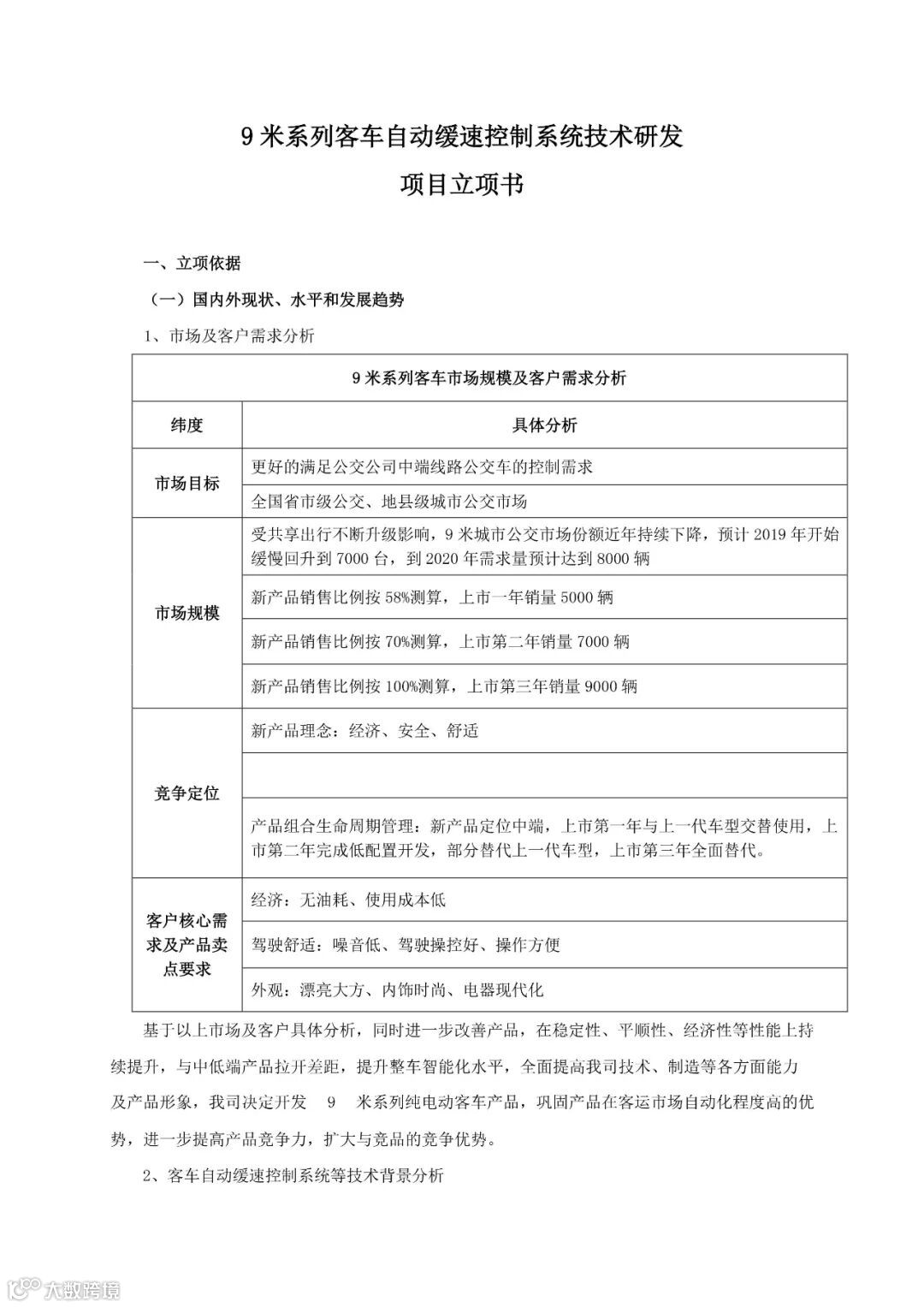 9 米系列客车自动缓速控制系统技术研发

项目立项书

一、立项依据

（一）国内外现状、水平和发展趋势

1、市场及客户需求分析

| 9 米系列客车市场规模及客户需求分析 | |
|---|---|
| 纬度 | 具体分析 |
| 市场目标 | 更好的满足公交公司中端线路公交车的控制需求 |
| | 全国省市级公交、地县级城市公交市场 |
| 市场规模 | 受共享出行不断升级影响，9 米城市公交市场份额近年持续下降，预计 2019 年开始缓慢回升到 7000 台，到 2020 年需求量预计达到 8000 辆 |
| | 新产品销售比例按 58%测算，上市一年销量 5000 辆 |
| | 新产品销售比例按 70%测算，上市第二年销量 7000 辆 |
| | 新产品销售比例按 100%测算，上市第三年销量 9000 辆 |
| 竞争定位 | 新产品理念：经济、安全、舒适 |
| | |
| | 产品组合生命周期管理：新产品定位中端，上市第一年与上一代车型交替使用，上市第二年完成低配置开发，部分替代上一代车型，上市第三年全面替代。 |
| 客户核心需求及产品卖点要求 | 经济：无油耗、使用成本低 |
| | 驾驶舒适：噪音低、驾驶操控好、操作方便 |
| | 外观：漂亮大方、内饰时尚、电器现代化 |

基于以上市场及客户具体分析，同时进一步改善产品，在稳定性、平顺性、经济性等性能上持续提升，与中低端产品拉开差距，提升整车智能化水平，全面提高我司技术、制造等各方面能力及产品形象，我司决定开发 9 米系列纯电动客车产品，巩固产品在客运市场自动化程度高的优势，进一步提高产品竞争力，扩大与竞品的竞争优势。

2、客车自动缓速控制系统等技术背景分析

大数跨境